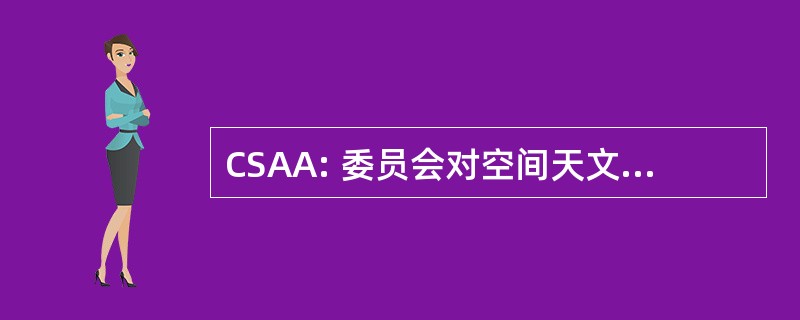 CSAA: 委员会对空间天文...